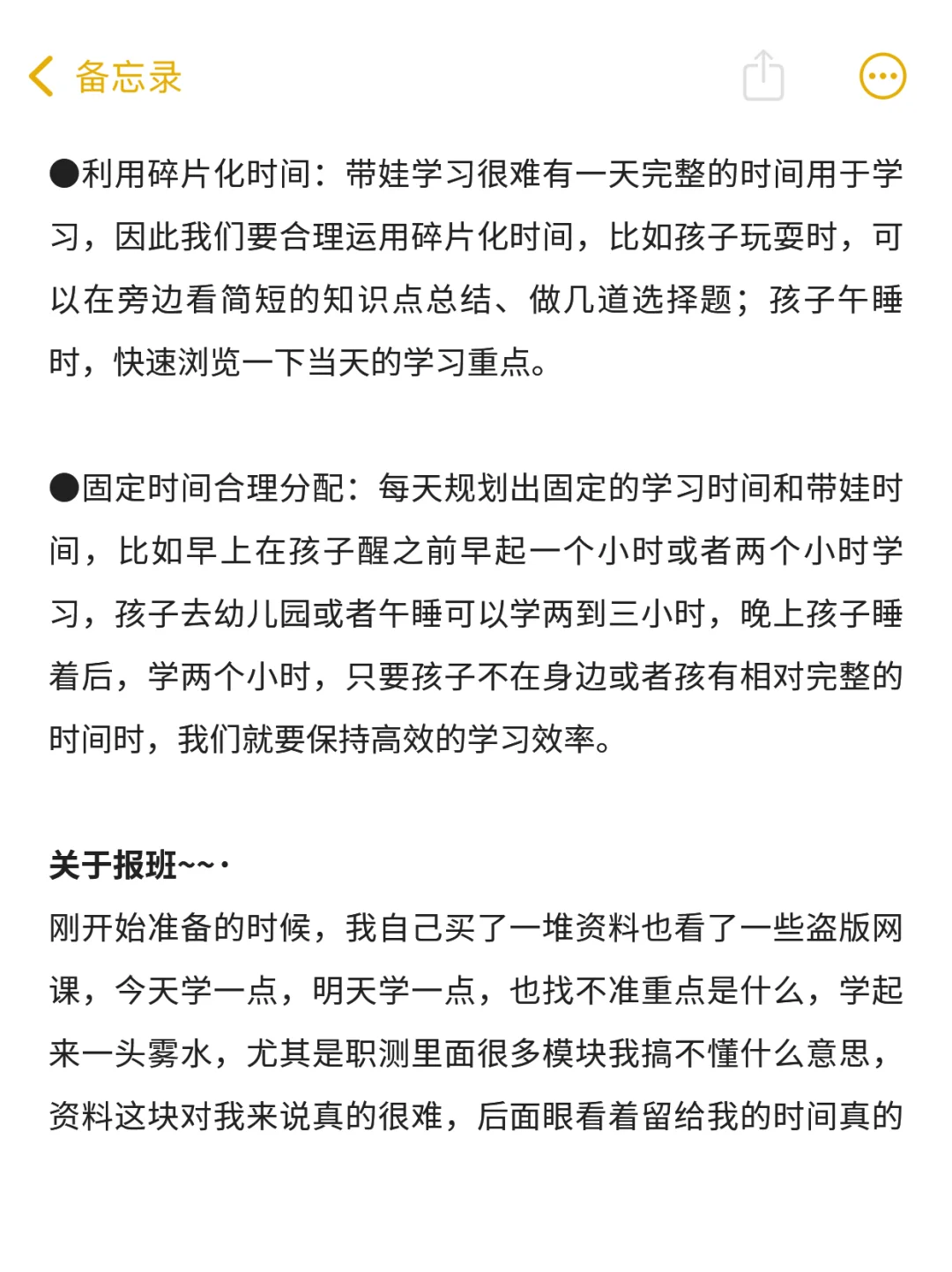 备忘录

●利用碎片化时间：带娃学习很难有一天完整的时间用于学习，因此我们要合理运用碎片化时间，比如孩子玩耍时，可以在旁边看简短的知识点总结、做几道选择题；孩子午睡时，快速浏览一下当天的学习重点。

●固定时间合理分配：每天规划出固定的学习时间和带娃时间，比如早上在孩子醒之前早起一个小时或者两个小时学习，孩子去幼儿园或者午睡可以学两到三小时，晚上孩子睡着后，学两个小时，只要孩子不在身边或者孩有相对完整的时间时，我们就要保持高效的学习效率。

关于报班~~·
刚开始准备的时候，我自己买了一堆资料也看了一些盗版网课，今天学一点，明天学一点，也找不准重点是什么，学起来一头雾水，尤其是职测里面很多模块我搞不懂什么意思，资料这块对我来说真的很难，后面眼看着留给我的时间真的